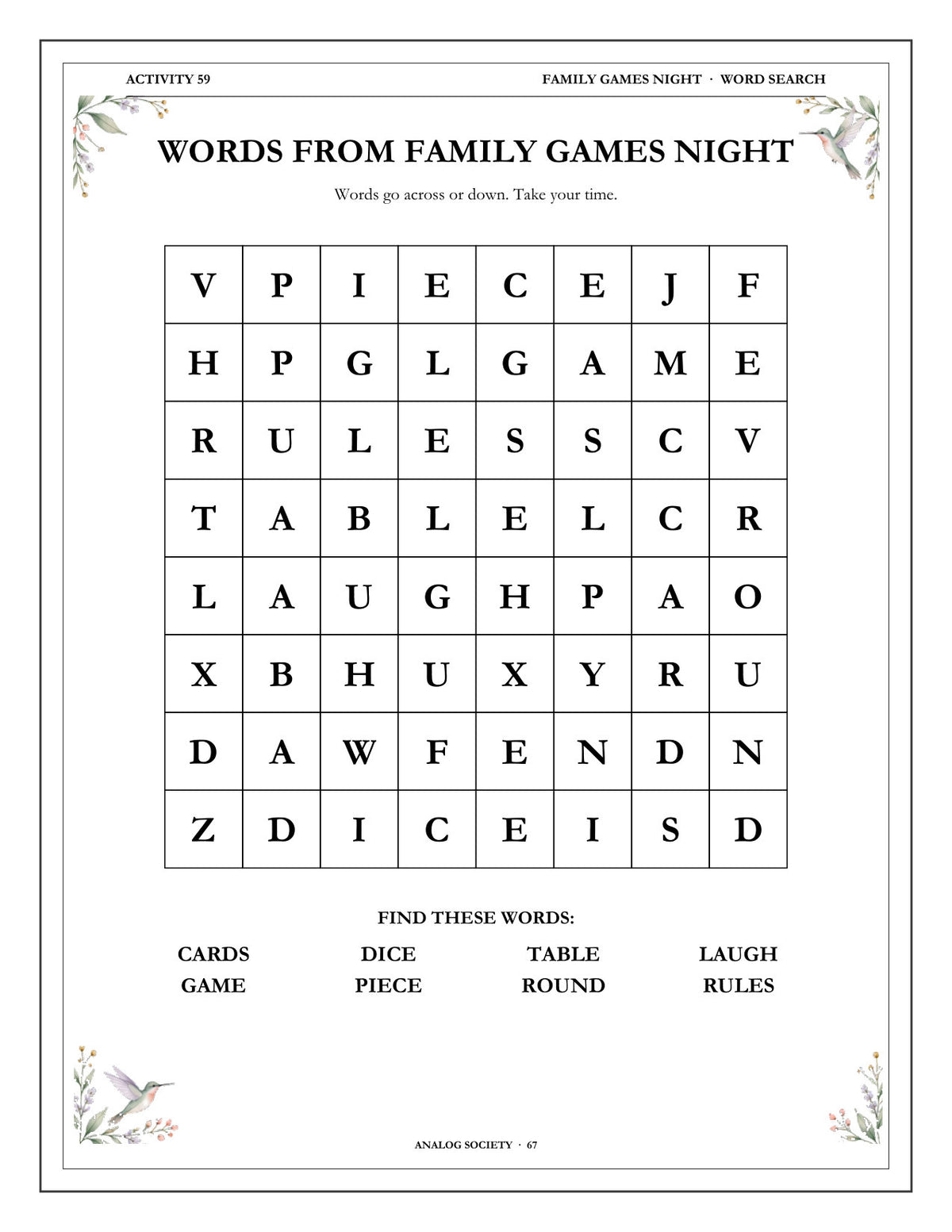 ACTIVITY 59

FAMILY GAMES NIGHT · WORD SEARCH

WORDS FROM FAMILY GAMES NIGHT

Words go across or down. Take your time.

| V | P | I | E | C | E | J | F |
|---|---|---|---|---|---|---|---|
| H | P | G | L | G | A | M | E |
| R | U | L | E | S | S | C | V |
| T | A | B | L | E | L | C | R |
| L | A | U | G | H | P | A | O |
| X | B | H | U | X | Y | R | U |
| D | A | W | F | E | N | D | N |
| Z | D | I | C | E | I | S | D |

FIND THESE WORDS:

CARDS
GAME

DICE
PIECE

TABLE
ROUND

LAUGH
RULES

ANALOG SOCIETY · 67